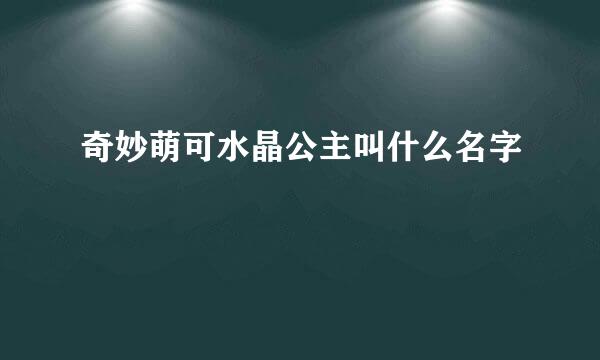 奇妙萌可水晶公主叫什么名字